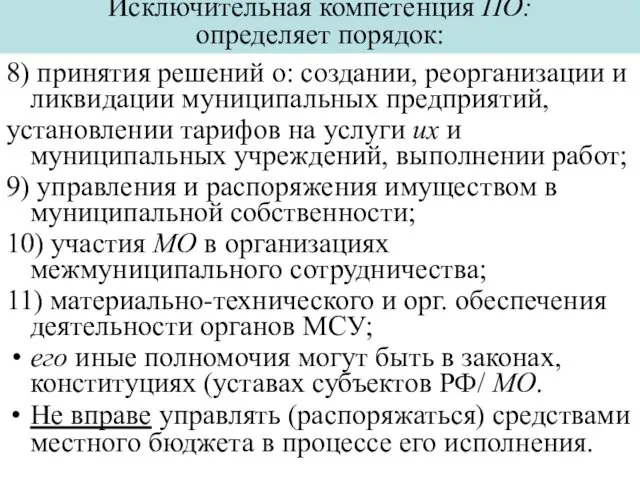 Исключительная компетенция ПО:
определяет порядок:

8) принятия решений о: создании, реорганизации и ликвидации муниципальных предприятий,

установлении тарифов на услуги их и муниципальных учреждений, выполнении работ;

9) управления и распоряжения имуществом в муниципальной собственности;

10) участия МО в организациях межмуниципального сотрудничества;

11) материально-технического и орг. обеспечения деятельности органов МСУ;

• его иные полномочия могут быть в законах, конституциях (уставах субъектов РФ/ МО.

• Не вправе управлять (распоряжаться) средствами местного бюджета в процессе его исполнения.